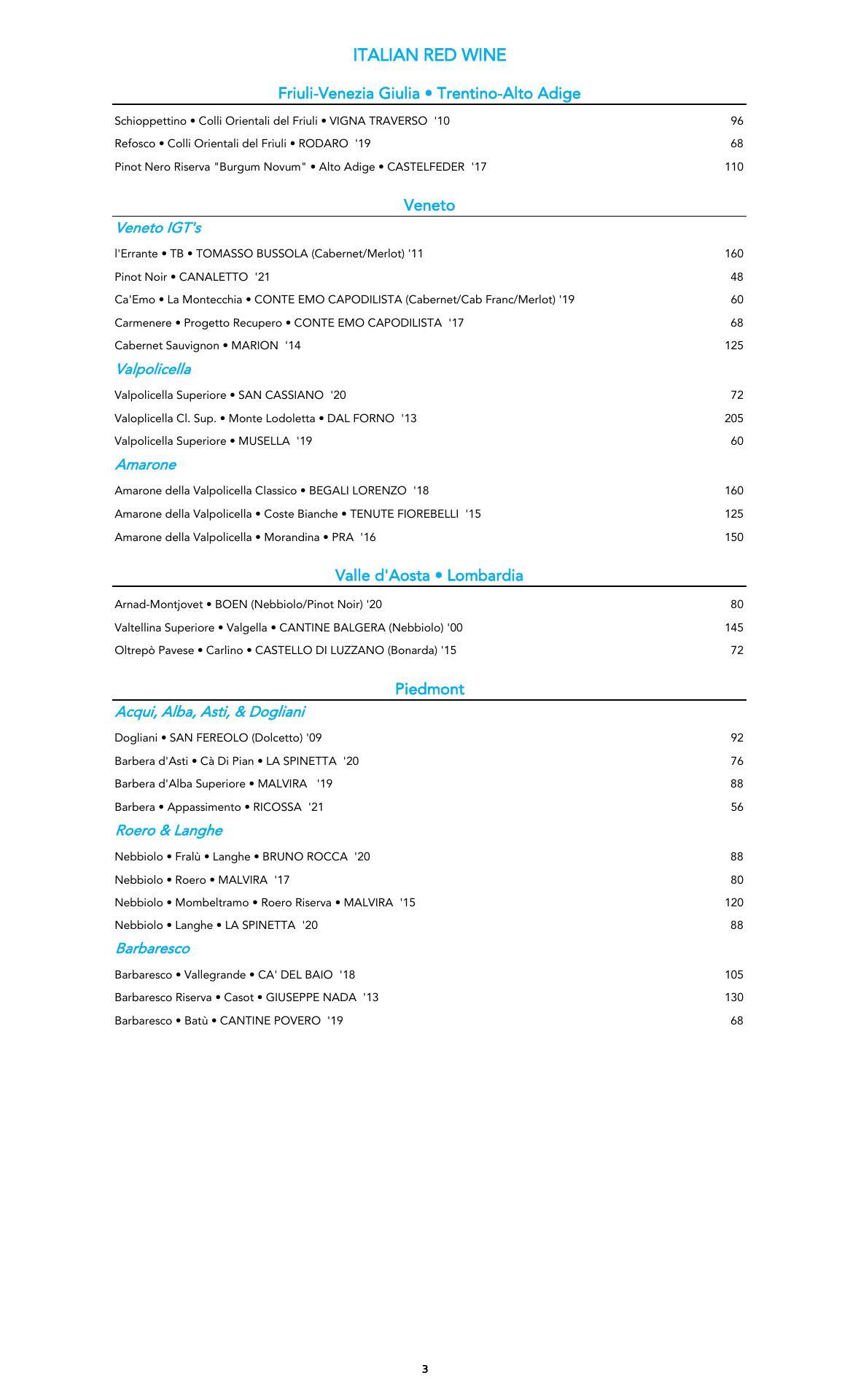 ITALIAN RED WINE

Friuli-Venezia Giulia • Trentino-Alto Adige

Schioppettino • Colli Orientali del Friuli • VIGNA TRAVERSO '10 96
Refosco • Colli Orientali del Friuli • RODARO '19 68
Pinot Nero Riserva "Burgum Novum" • Alto Adige • CASTELFEDER '17 110

Veneto

Veneto IGT's

l'Errante • TB • TOMASSO BUSSOLA (Cabernet/Merlot) '11 160
Pinot Noir • CANALETTO '21 48
Ca'Emo • La Montecchia • CONTE EMO CAPODILISTA (Cabernet/Cab Franc/Merlot) '19 60
Carmenere • Progetto Recupero • CONTE EMO CAPODILISTA '17 68
Cabernet Sauvignon • MARION '14 125

Valpolicella

Valpolicella Superiore • SAN CASSIANO '20 72
Valoplicella Cl. Sup. • Monte Lodoletta • DAL FORNO '13 205
Valpolicella Superiore • MUSELLA '19 60

Amarone

Amarone della Valpolicella Classico • BEGALI LORENZO '18 160
Amarone della Valpolicella • Coste Bianche • TENUTE FIOREBELLI '15 125
Amarone della Valpolicella • Morandina • PRA '16 150

Valle d'Aosta • Lombardia

Arnad-Montjovet • BOEN (Nebbiolo/Pinot Noir) '20 80
Valtellina Superiore • Valgella • CANTINE BALGERA (Nebbiolo) '00 145
Oltrepò Pavese • Carlino • CASTELLO DI LUZZANO (Bonarda) '15 72

Piedmont

Acqui, Alba, Asti, & Dogliani

Dogliani • SAN FEREOLO (Dolcetto) '09 92
Barbera d'Asti • Cà Di Pian • LA SPINETTA '20 76
Barbera d'Alba Superiore • MALVIRA '19 88
Barbera • Appassimento • RICOSSA '21 56

Roero & Langhe

Nebbiolo • Fralù • Langhe • BRUNO ROCCA '20 88
Nebbiolo • Roero • MALVIRA '17 80
Nebbiolo • Mombeltramo • Roero Riserva • MALVIRA '15 120
Nebbiolo • Langhe • LA SPINETTA '20 88

Barbaresco

Barbaresco • Vallegrande • CA' DEL BAIO '18 105
Barbaresco Riserva • Casot • GIUSEPPE NADA '13 130
Barbaresco • Batù • CANTINE POVERO '19 68

3